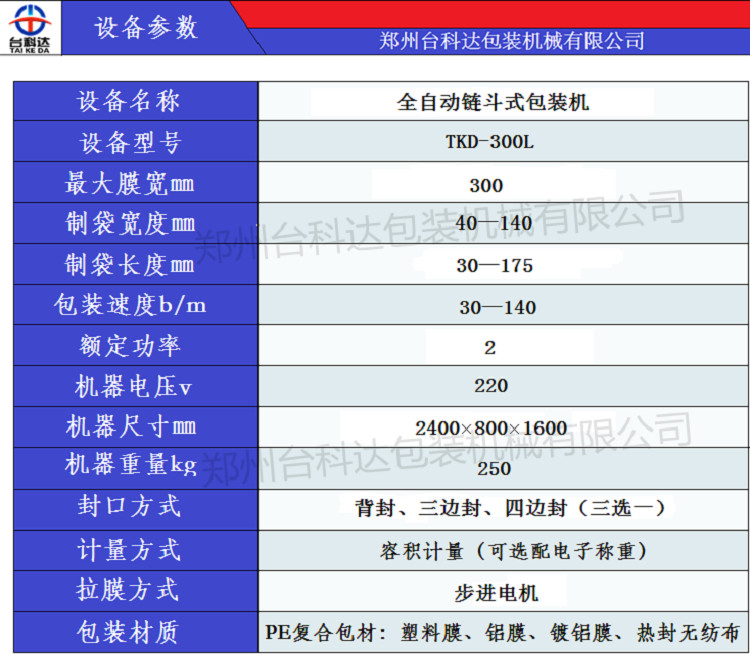 台科达
TAI KE DA

设备参数

郑州台科达包装机械有限公司

| 设备名称 | 全自动链斗式包装机 |
|---|---|
| 设备型号 | TKD-300L |
| 最大膜宽mm | 300 |
| 制袋宽度mm | 40—140 |
| 制袋长度mm | 30—175 |
| 包装速度b/m | 30—140 |
| 额定功率 | 2 |
| 机器电压v | 220 |
| 机器尺寸mm | 2400×800×1600 |
| 机器重量kg | 250 |
| 封口方式 | 背封、三边封、四边封（三选一） |
| 计量方式 | 容积计量（可选配电子称重） |
| 拉膜方式 | 步进电机 |
| 包装材质 | PE复合包材：塑料膜、铝膜、镀铝膜、热封无纺布 |

郑州台科达包装机械有限公司